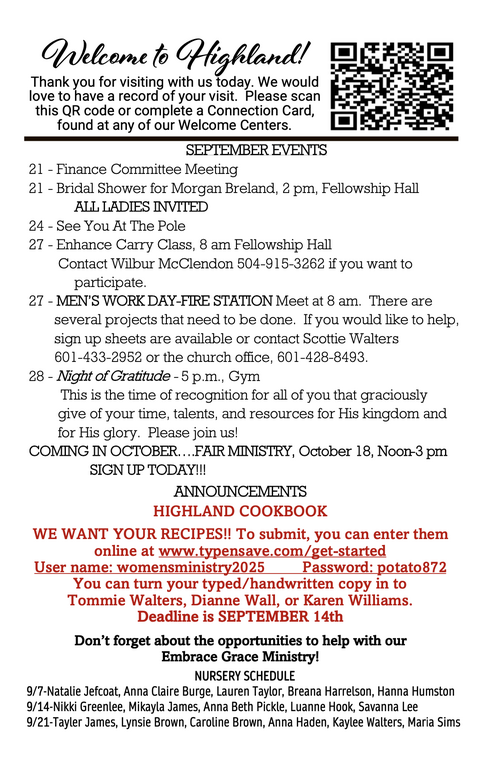 Welcome to Highland!

Thank you for visiting with us today. We would love to have a record of your visit. Please scan this QR code or complete a Connection Card, found at any of our Welcome Centers.

SEPTEMBER EVENTS

21 - Finance Committee Meeting

21 - Bridal Shower for Morgan Breland, 2 pm, Fellowship Hall ALL LADIES INVITED

24 - See You At The Pole

27 - Enhance Carry Class, 8 am Fellowship Hall Contact Wilbur McClendon 504-915-3262 if you want to participate.

27 - MEN'S WORK DAY-FIRE STATION Meet at 8 am. There are several projects that need to be done. If you would like to help, sign up sheets are available or contact Scottie Walters 601-433-2952 or the church office, 601-428-8493.

28 - Night of Gratitude - 5 p.m., Gym This is the time of recognition for all of you that graciously give of your time, talents, and resources for His kingdom and for His glory. Please join us!

COMING IN OCTOBER….FAIR MINISTRY, October 18, Noon-3 pm SIGN UP TODAY!!!

ANNOUNCEMENTS

HIGHLAND COOKBOOK

WE WANT YOUR RECIPES!! To submit, you can enter them online at www.typensave.com/get-started
User name: womensministry2025 Password: potato872
You can turn your typed/handwritten copy in to Tommie Walters, Dianne Wall, or Karen Williams.
Deadline is SEPTEMBER 14th

Don't forget about the opportunities to help with our Embrace Grace Ministry!

NURSERY SCHEDULE
9/7-Natalie Jefcoat, Anna Claire Burge, Lauren Taylor, Breana Harrelson, Hanna Humston
9/14-Nikki Greenlee, Mikayla James, Anna Beth Pickle, Luanne Hook, Savanna Lee
9/21-Tayler James, Lynsie Brown, Caroline Brown, Anna Haden, Kaylee Walters, Maria Sims